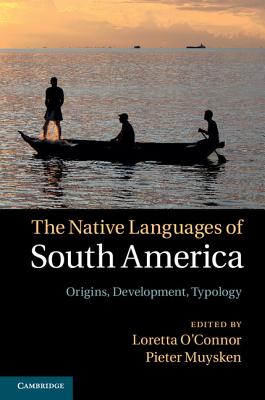 The Native Languages of
South America

Origins, Development, Typology

EDITED BY
Loretta O'Connor
Pieter Muysken

CAMBRIDGE